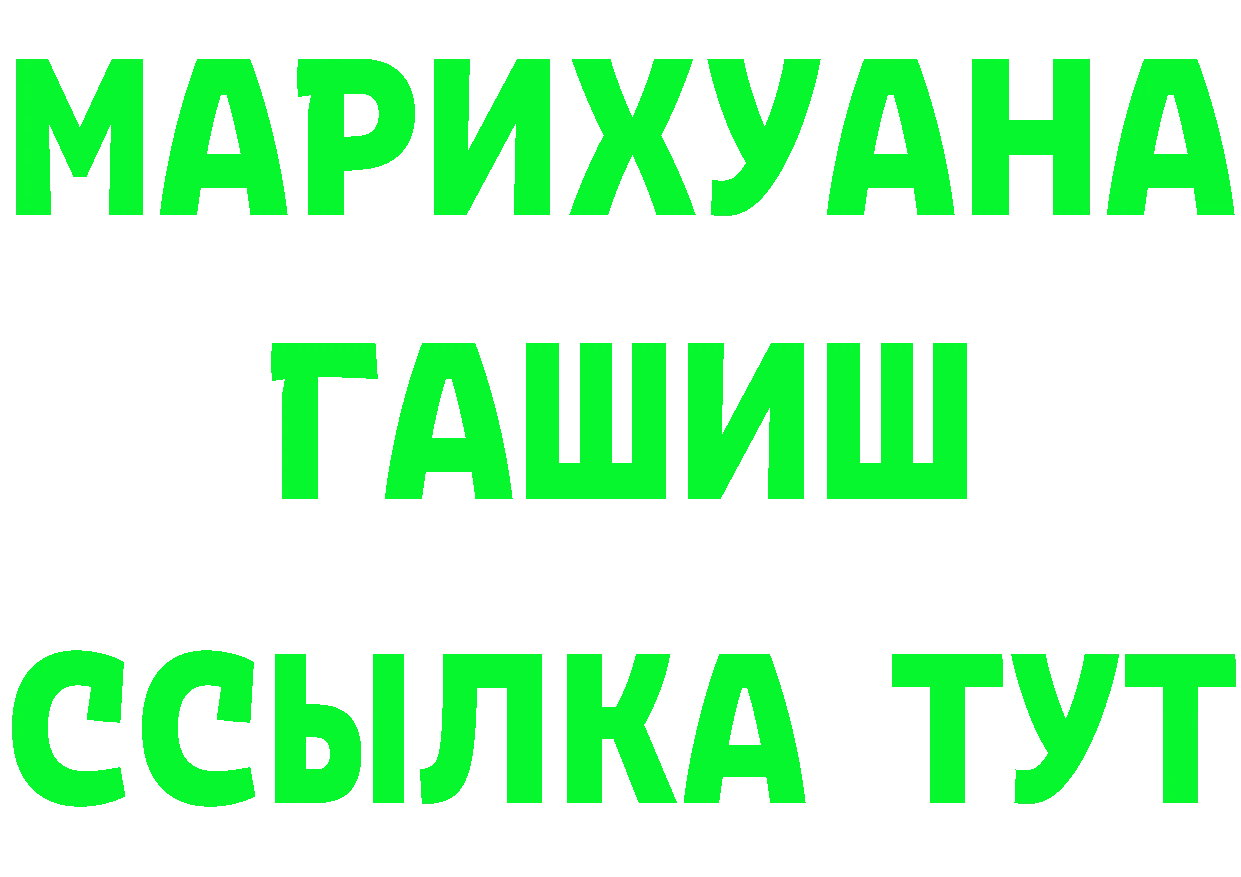 МАРИХУАНА
ГАШИШ
ССЫЛКА ТУТ